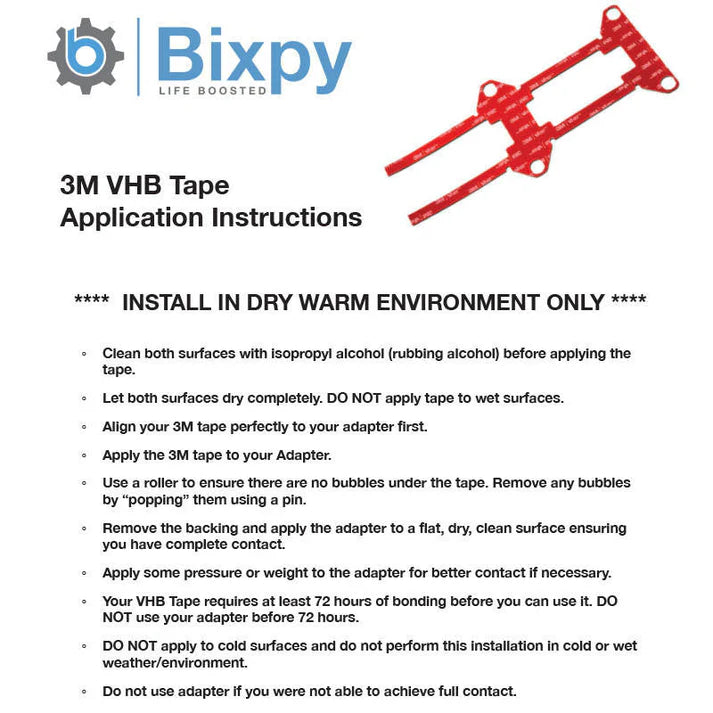 Bixpy
LIFE BOOSTED

3M VHB Tape
Application Instructions

**** INSTALL IN DRY WARM ENVIRONMENT ONLY ****

◦ Clean both surfaces with isopropyl alcohol (rubbing alcohol) before applying the tape.

◦ Let both surfaces dry completely. DO NOT apply tape to wet surfaces.

◦ Align your 3M tape perfectly to your adapter first.

◦ Apply the 3M tape to your Adapter.

◦ Use a roller to ensure there are no bubbles under the tape. Remove any bubbles by "popping" them using a pin.

◦ Remove the backing and apply the adapter to a flat, dry, clean surface ensuring you have complete contact.

◦ Apply some pressure or weight to the adapter for better contact if necessary.

◦ Your VHB Tape requires at least 72 hours of bonding before you can use it. DO NOT use your adapter before 72 hours.

◦ DO NOT apply to cold surfaces and do not perform this installation in cold or wet weather/environment.

◦ Do not use adapter if you were not able to achieve full contact.